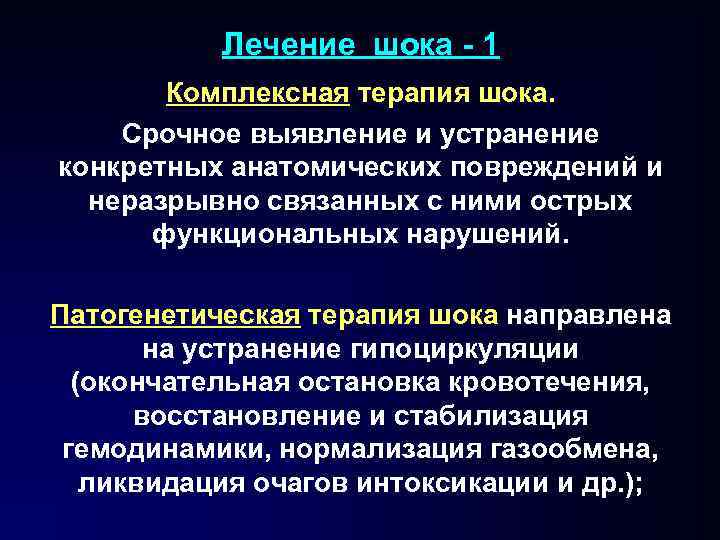 Лечение шока - 1

Комплексная терапия шока.

Срочное выявление и устранение конкретных анатомических повреждений и неразрывно связанных с ними острых функциональных нарушений.

Патогенетическая терапия шока направлена на устранение гипоциркуляции (окончательная остановка кровотечения, восстановление и стабилизация гемодинамики, нормализация газообмена, ликвидация очагов интоксикации и др.);